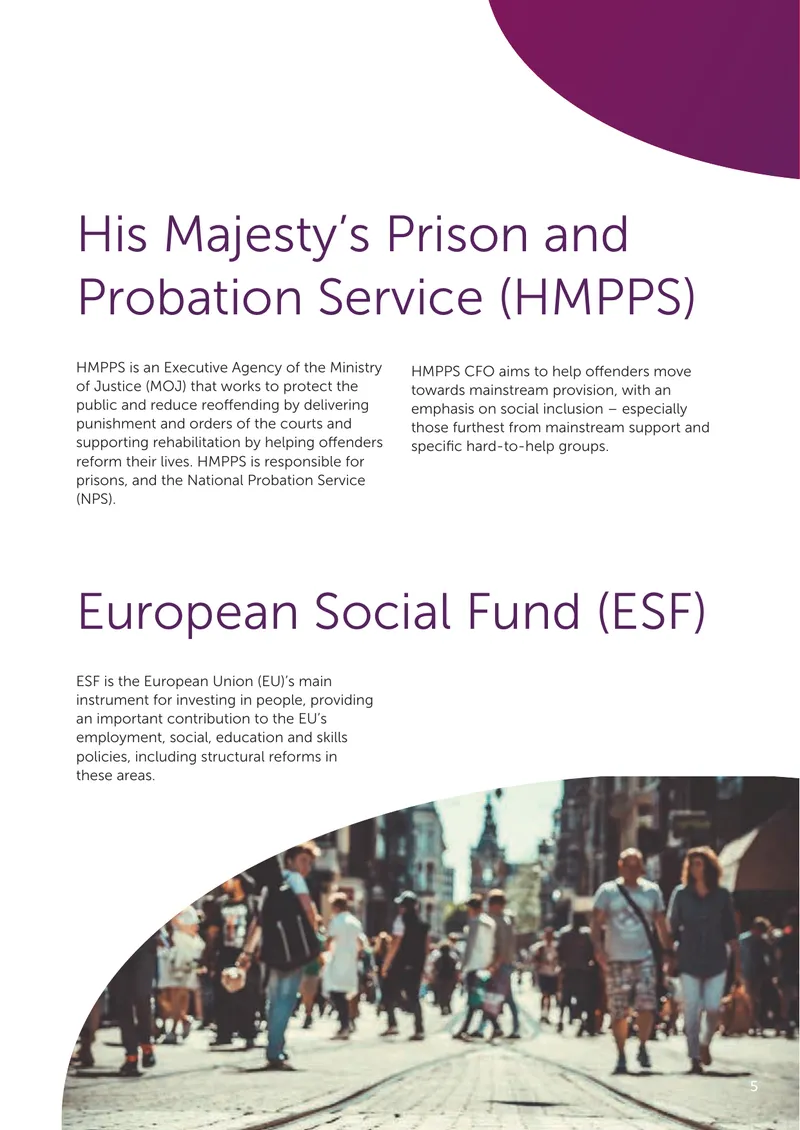 His Majesty's Prison and Probation Service (HMPPS)

HMPPS is an Executive Agency of the Ministry of Justice (MOJ) that works to protect the public and reduce reoffending by delivering punishment and orders of the courts and supporting rehabilitation by helping offenders reform their lives. HMPPS is responsible for prisons, and the National Probation Service (NPS).

HMPPS CFO aims to help offenders move towards mainstream provision, with an emphasis on social inclusion – especially those furthest from mainstream support and specific hard-to-help groups.

European Social Fund (ESF)

ESF is the European Union (EU)'s main instrument for investing in people, providing an important contribution to the EU's employment, social, education and skills policies, including structural reforms in these areas.

5